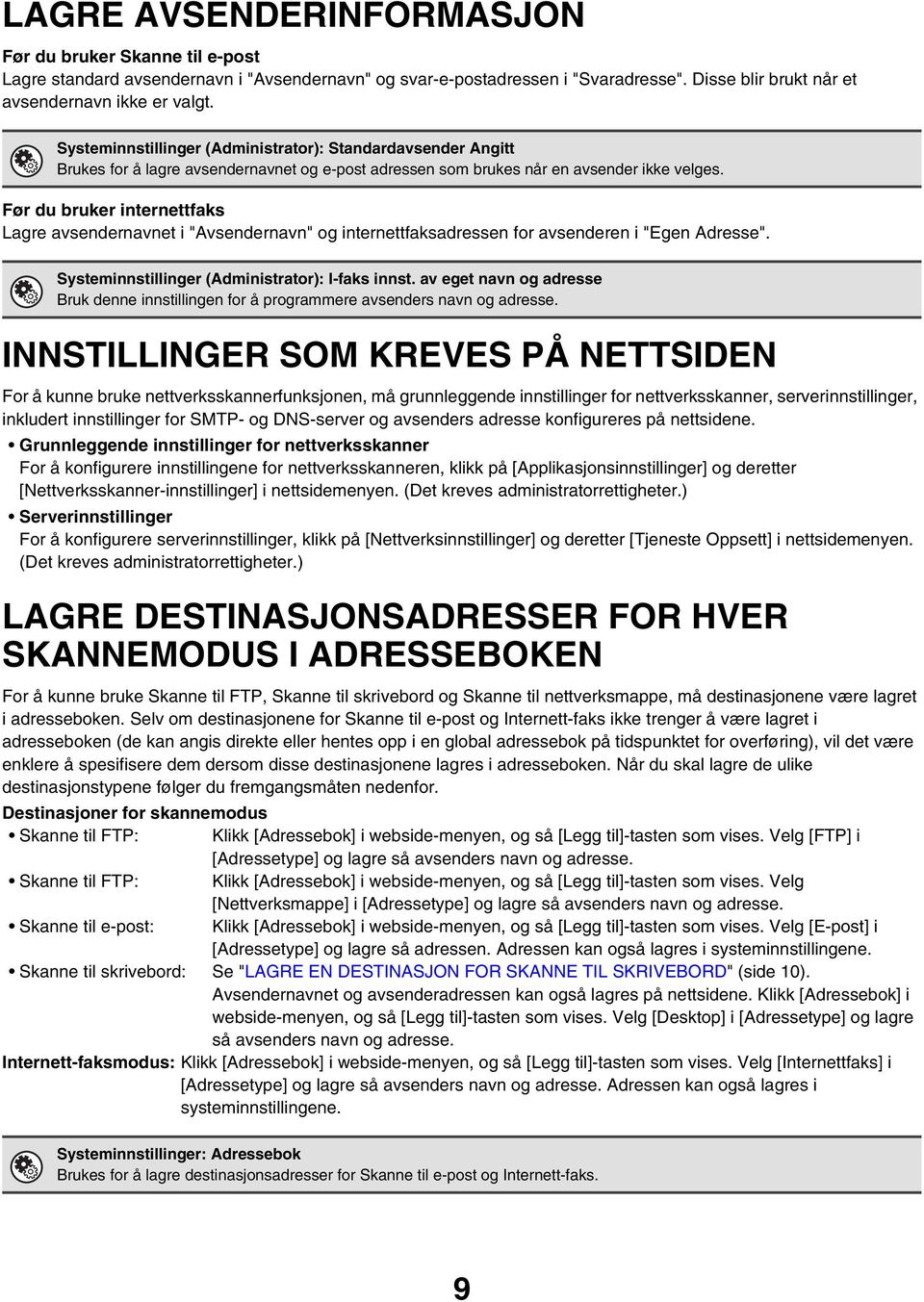 LAGRE AVSENDERINFORMASJON

Før du bruker Skanne til e-post
Lagre standard avsendernavn i "Avsendernavn" og svar-e-postadressen i "Svaradresse". Disse blir brukt når et avsendernavn ikke er valgt.

Systeminnstillinger (Administrator): Standardavsender Angitt
Brukes for å lagre avsendernavnet og e-post adressen som brukes når en avsender ikke velges.

Før du bruker internettfaks
Lagre avsendernavnet i "Avsendernavn" og internettfaksadressen for avsenderen i "Egen Adresse".

Systeminnstillinger (Administrator): I-faks innst. av eget navn og adresse
Bruk denne innstillingen for å programmere avsenders navn og adresse.

INNSTILLINGER SOM KREVES PÅ NETTSIDEN

For å kunne bruke nettverksskannerfunksjonen, må grunnleggende innstillinger for nettverksskanner, serverinnstillinger, inkludert innstillinger for SMTP- og DNS-server og avsenders adresse konfigureres på nettsidene.

• Grunnleggende innstillinger for nettverksskanner
For å konfigurere innstillingene for nettverksskanneren, klikk på [Applikasjonsinnstillinger] og deretter [Nettverksskanner-innstillinger] i nettsidemenyen. (Det kreves administratorrettigheter.)

• Serverinnstillinger
For å konfigurere serverinnstillinger, klikk på [Nettverksinnstillinger] og deretter [Tjeneste Oppsett] i nettsidemenyen. (Det kreves administratorrettigheter.)

LAGRE DESTINASJONSADRESSER FOR HVER SKANNEMODUS I ADRESSEBOKEN

For å kunne bruke Skanne til FTP, Skanne til skrivebord og Skanne til nettverksmappe, må destinasjonene være lagret i adresseboken. Selv om destinasjonene for Skanne til e-post og Internett-faks ikke trenger å være lagret i adresseboken (de kan angis direkte eller hentes opp i en global adressebok på tidspunktet for overføring), vil det være enklere å spesifisere dem dersom disse destinasjonene lagres i adresseboken. Når du skal lagre de ulike destinasjonstypene følger du fremgangsmåten nedenfor.

Destinasjoner for skannemodus
• Skanne til FTP: Klikk [Adressebok] i webside-menyen, og så [Legg til]-tasten som vises. Velg [FTP] i [Adressetype] og lagre så avsenders navn og adresse.
• Skanne til FTP: Klikk [Adressebok] i webside-menyen, og så [Legg til]-tasten som vises. Velg [Nettverksmappe] i [Adressetype] og lagre så avsenders navn og adresse.
• Skanne til e-post: Klikk [Adressebok] i webside-menyen, og så [Legg til]-tasten som vises. Velg [E-post] i [Adressetype] og lagre så adressen. Adressen kan også lagres i systeminnstillingene.
• Skanne til skrivebord: Se "LAGRE EN DESTINASJON FOR SKANNE TIL SKRIVEBORD" (side 10). Avsendernavnet og avsenderadressen kan også lagres på nettsidene. Klikk [Adressebok] i webside-menyen, og så [Legg til]-tasten som vises. Velg [Desktop] i [Adressetype] og lagre så avsenders navn og adresse.
Internett-faksmodus: Klikk [Adressebok] i webside-menyen, og så [Legg til]-tasten som vises. Velg [Internettfaks] i [Adressetype] og lagre så avsenders navn og adresse. Adressen kan også lagres i systeminnstillingene.

Systeminnstillinger: Adressebok
Brukes for å lagre destinasjonsadresser for Skanne til e-post og Internett-faks.

9